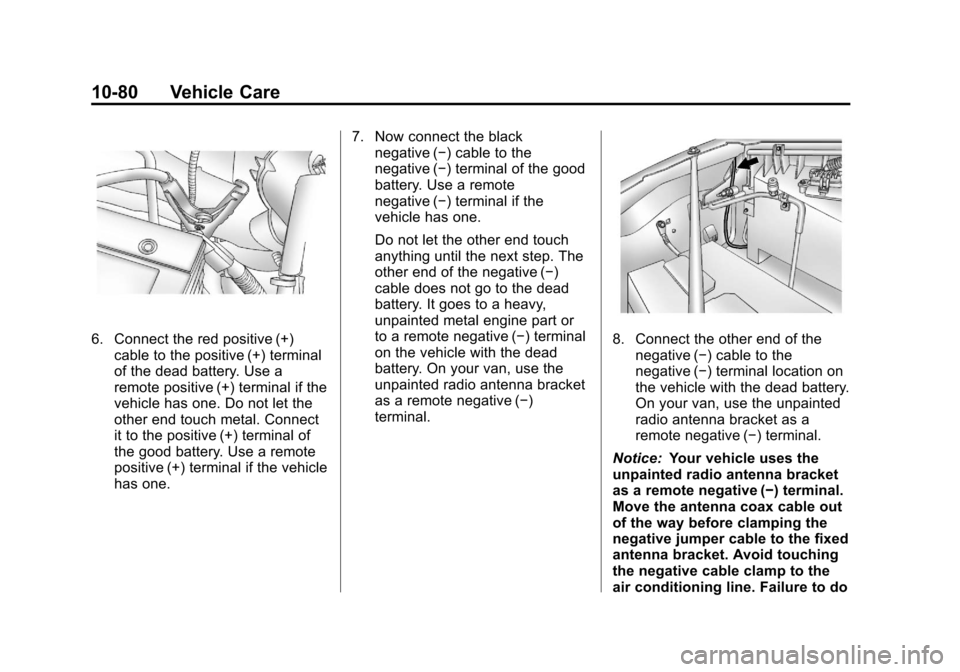 10-80 Vehicle Care

6. Connect the red positive (+) cable to the positive (+) terminal of the dead battery. Use a remote positive (+) terminal if the vehicle has one. Do not let the other end touch metal. Connect it to the positive (+) terminal of the good battery. Use a remote positive (+) terminal if the vehicle has one.

7. Now connect the black negative (−) cable to the negative (−) terminal of the good battery. Use a remote negative (−) terminal if the vehicle has one.

Do not let the other end touch anything until the next step. The other end of the negative (−) cable does not go to the dead battery. It goes to a heavy, unpainted metal engine part or to a remote negative (−) terminal on the vehicle with the dead battery. On your van, use the unpainted radio antenna bracket as a remote negative (−) terminal.

8. Connect the other end of the negative (−) cable to the negative (−) terminal location on the vehicle with the dead battery. On your van, use the unpainted radio antenna bracket as a remote negative (−) terminal.

Notice: Your vehicle uses the unpainted radio antenna bracket as a remote negative (−) terminal. Move the antenna coax cable out of the way before clamping the negative jumper cable to the fixed antenna bracket. Avoid touching the negative cable clamp to the air conditioning line. Failure to do

carmanualsonline.info